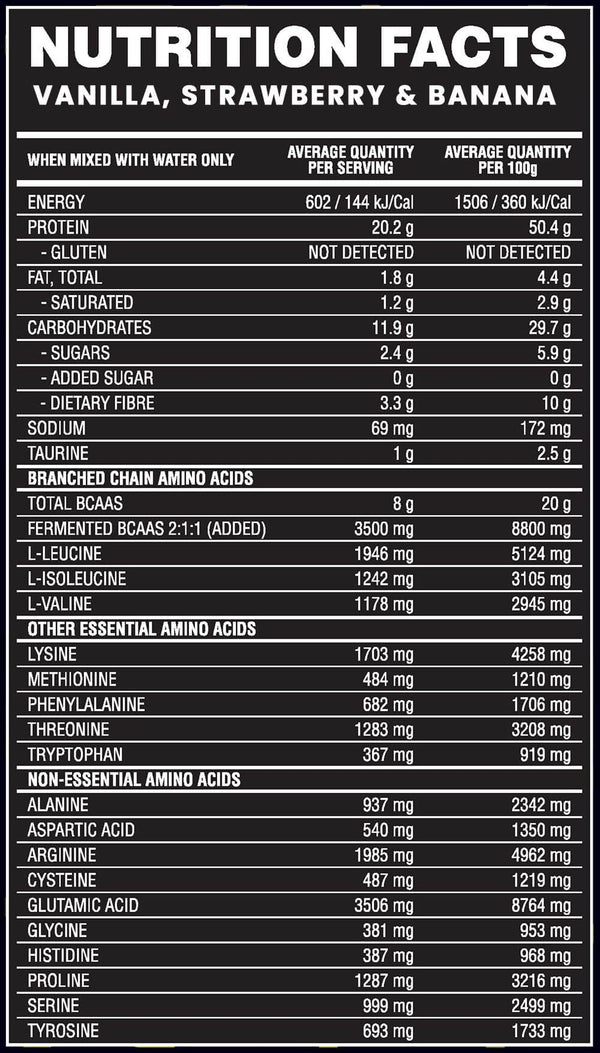 NUTRITION FACTS
VANILLA, STRAWBERRY & BANANA

| WHEN MIXED WITH WATER ONLY | AVERAGE QUANTITY PER SERVING | AVERAGE QUANTITY PER 100g |
|---|---|---|
| ENERGY | 602 / 144 kJ/Cal | 1506 / 360 kJ/Cal |
| PROTEIN | 20.2 g | 50.4 g |
| - GLUTEN | NOT DETECTED | NOT DETECTED |
| FAT, TOTAL | 1.8 g | 4.4 g |
| - SATURATED | 1.2 g | 2.9 g |
| CARBOHYDRATES | 11.9 g | 29.7 g |
| - SUGARS | 2.4 g | 5.9 g |
| - ADDED SUGAR | 0 g | 0 g |
| - DIETARY FIBRE | 3.3 g | 10 g |
| SODIUM | 69 mg | 172 mg |
| TAURINE | 1 g | 2.5 g |
| BRANCHED CHAIN AMINO ACIDS | | |
| TOTAL BCAAS | 8 g | 20 g |
| FERMENTED BCAAS 2:1:1 (ADDED) | 3500 mg | 8800 mg |
| L-LEUCINE | 1946 mg | 5124 mg |
| L-ISOLEUCINE | 1242 mg | 3105 mg |
| L-VALINE | 1178 mg | 2945 mg |
| OTHER ESSENTIAL AMINO ACIDS | | |
| LYSINE | 1703 mg | 4258 mg |
| METHIONINE | 484 mg | 1210 mg |
| PHENYLALANINE | 682 mg | 1706 mg |
| THREONINE | 1283 mg | 3208 mg |
| TRYPTOPHAN | 367 mg | 919 mg |
| NON-ESSENTIAL AMINO ACIDS | | |
| ALANINE | 937 mg | 2342 mg |
| ASPARTIC ACID | 540 mg | 1350 mg |
| ARGININE | 1985 mg | 4962 mg |
| CYSTEINE | 487 mg | 1219 mg |
| GLUTAMIC ACID | 3506 mg | 8764 mg |
| GLYCINE | 381 mg | 953 mg |
| HISTIDINE | 387 mg | 968 mg |
| PROLINE | 1287 mg | 3216 mg |
| SERINE | 999 mg | 2499 mg |
| TYROSINE | 693 mg | 1733 mg |